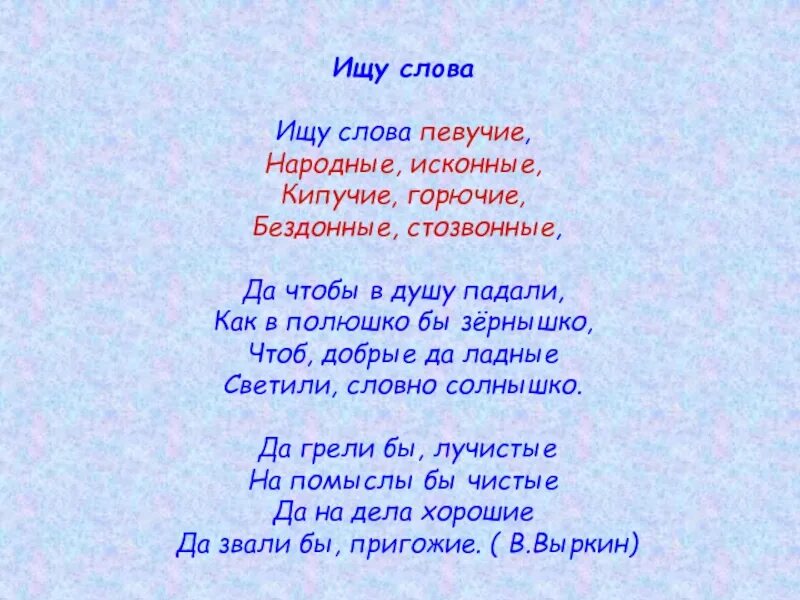 Ищу слова

Ищу слова певучие,
Народные, исконные,
Кипучие, горючие,
Бездонные, стозвонные,

Да чтобы в душу падали,
Как в полюшко бы зёрнышко,
Чтоб, добрые да ладные
Светили, словно солнышко.

Да грели бы, лучистые
На помыслы бы чистые
Да на дела хорошие
Да звали бы, пригожие. ( В.Выркин)